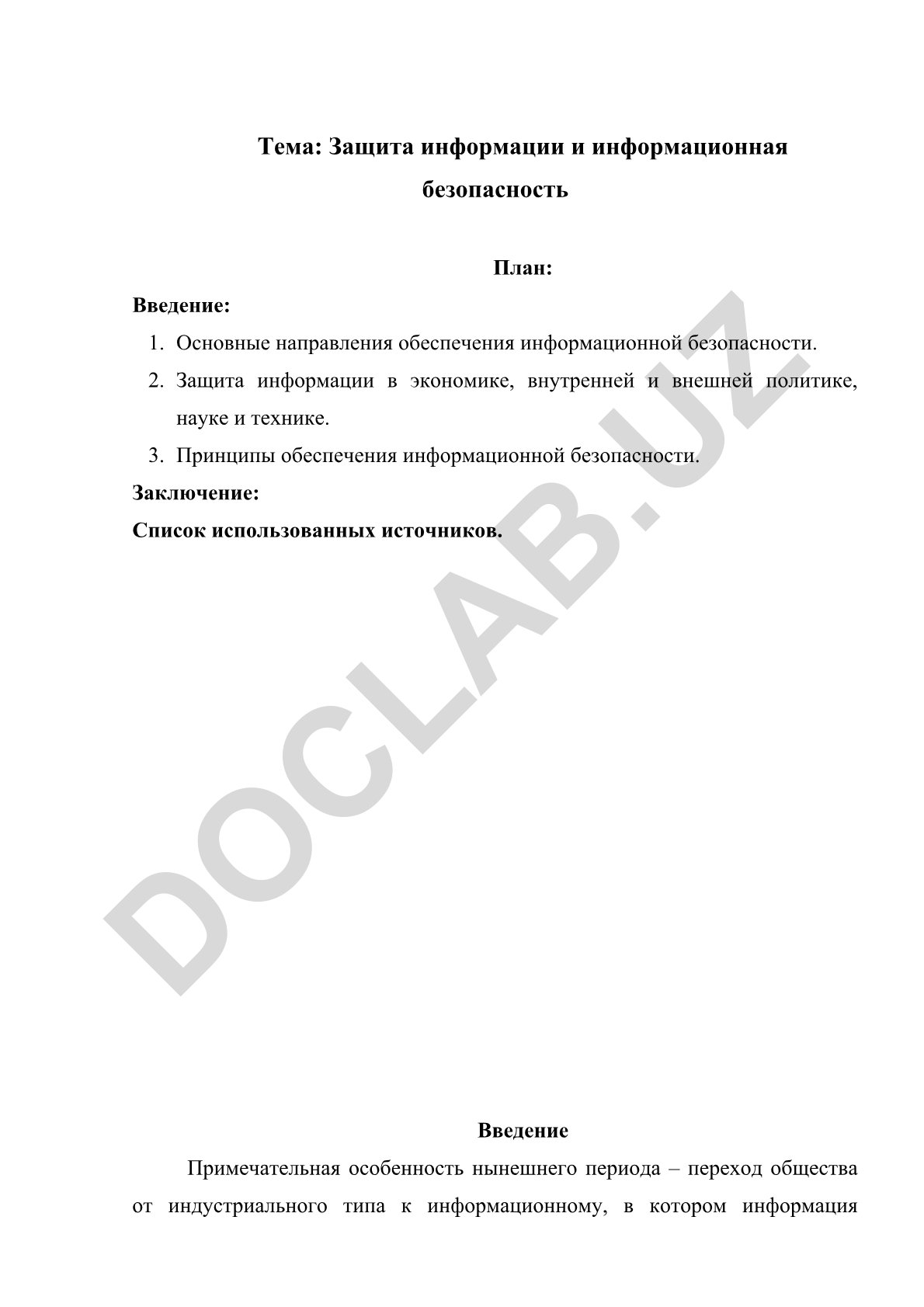 Тема: Защита информации и информационная безопасность

План:

Введение:

1. Основные направления обеспечения информационной безопасности.
2. Защита информации в экономике, внутренней и внешней политике, науке и технике.
3. Принципы обеспечения информационной безопасности.

Заключение:

Список использованных источников.

DOCLAB.UZ

Введение

Примечательная особенность нынешнего периода – переход общества от индустриального типа к информационному, в котором информация